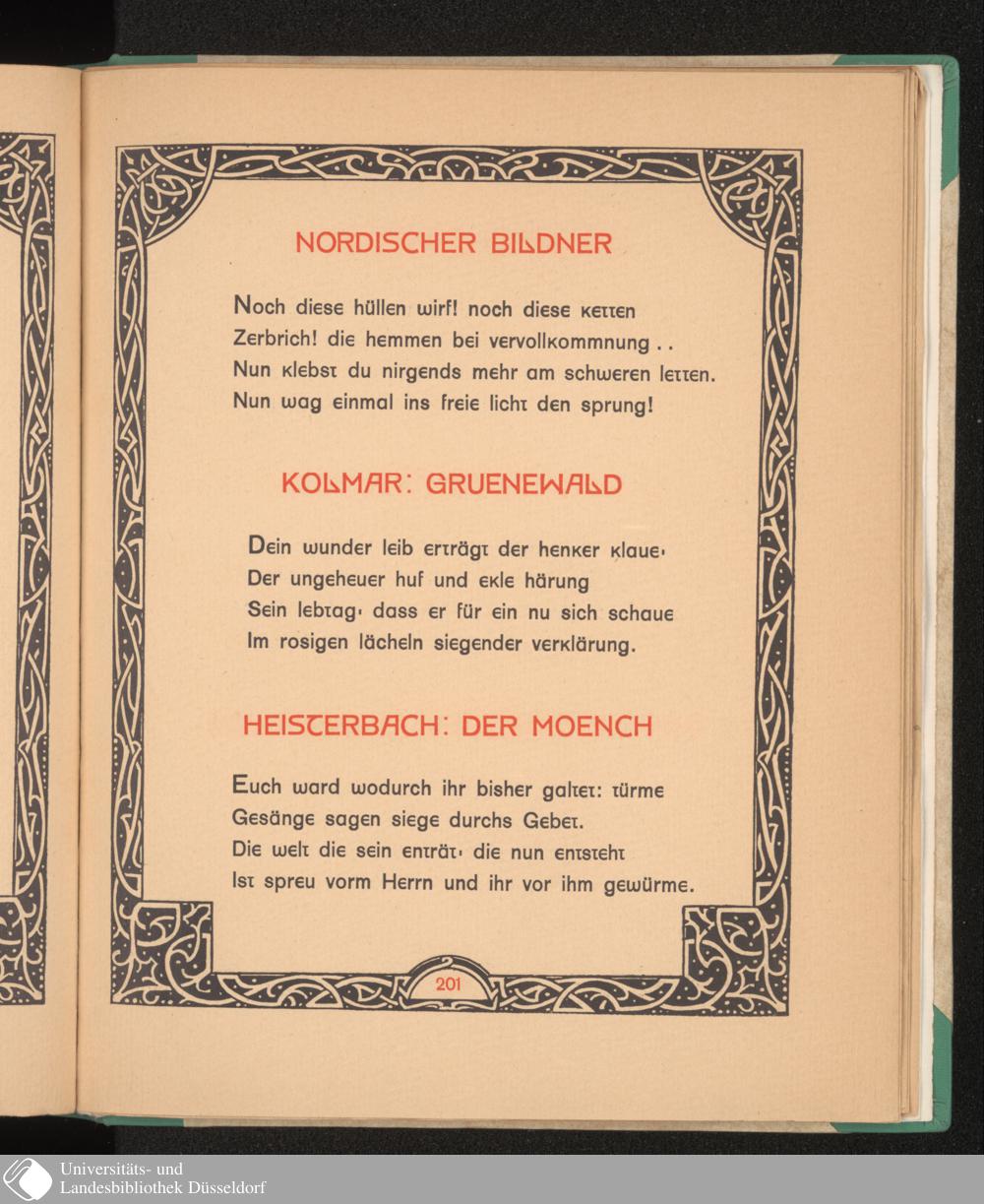 NORDISCHER BILDNER

Noch diese hüllen wirf! noch diese ketten
Zerbrich! die hemmen bei vervollkommnung . .
Nun klebst du nirgends mehr am schweren letten.
Nun wag einmal ins freie licht den sprung!

KOLMAR: GRUENEWALD

Dein wunder leib erträgt der henker klaue·
Der ungeheuer huf und ekle härung
Sein lebtag· dass er für ein nu sich schaue
Im rosigen lächeln siegender verklärung.

HEISTERBACH: DER MOENCH

Euch ward wodurch ihr bisher galtet: türme
Gesänge sagen siege durchs Gebet.
Die welt die sein enträt· die nun entsteht
Ist spreu vorm Herrn und ihr vor ihm gewürme.

201

Universitäts- und
Landesbibliothek Düsseldorf